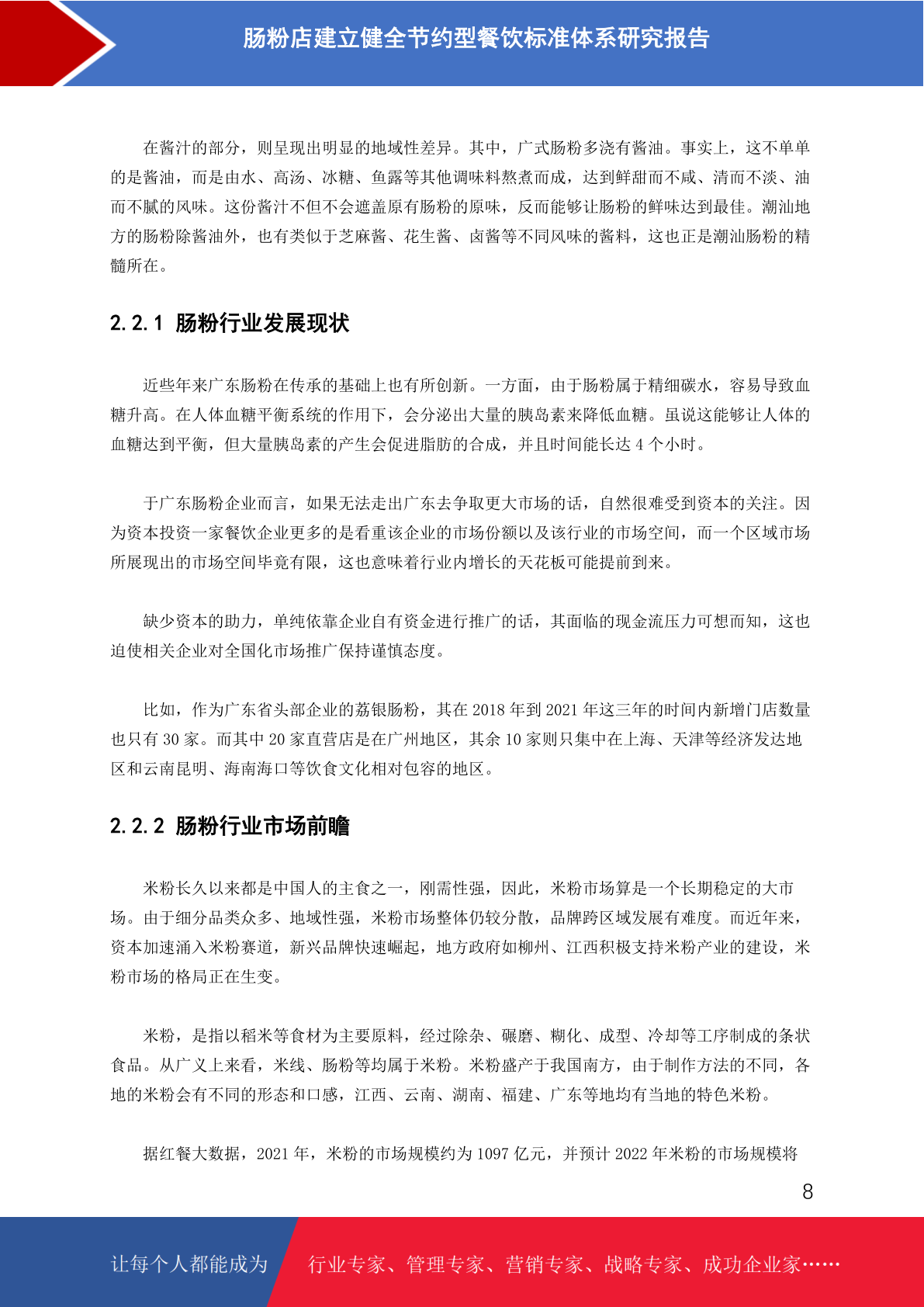 肠粉店建立健全节约型餐饮标准体系研究报告

在酱汁的部分，则呈现出明显的地域性差异。其中，广式肠粉多浇有酱油。事实上，这不单单的是酱油，而是由水、高汤、冰糖、鱼露等其他调味料熬煮而成，达到鲜甜而不咸、清而不淡、油而不腻的风味。这份酱汁不但不会遮盖原有肠粉的原味，反而能够让肠粉的鲜味达到最佳。潮汕地方的肠粉除酱油外，也有类似于芝麻酱、花生酱、卤酱等不同风味的酱料，这也正是潮汕肠粉的精髓所在。

2.2.1 肠粉行业发展现状

近些年来广东肠粉在传承的基础上也有所创新。一方面，由于肠粉属于精细碳水，容易导致血糖升高。在人体血糖平衡系统的作用下，会分泌出大量的胰岛素来降低血糖。虽说这能够让人体的血糖达到平衡，但大量胰岛素的产生会促进脂肪的合成，并且时间能长达 4 个小时。

于广东肠粉企业而言，如果无法走出广东去争取更大市场的话，自然很难受到资本的关注。因为资本投资一家餐饮企业更多的是看重该企业的市场份额以及该行业的市场空间，而一个区域市场所展现出的市场空间毕竟有限，这也意味着行业内增长的天花板可能提前到来。

缺少资本的助力，单纯依靠企业自有资金进行推广的话，其面临的现金流压力可想而知，这也迫使相关企业对全国化市场推广保持谨慎态度。

比如，作为广东省头部企业的荔银肠粉，其在 2018 年到 2021 年这三年的时间内新增门店数量也只有 30 家。而其中 20 家直营店是在广州地区，其余 10 家则只集中在上海、天津等经济发达地区和云南昆明、海南海口等饮食文化相对包容的地区。

2.2.2 肠粉行业市场前瞻

米粉长久以来都是中国人的主食之一，刚需性强，因此，米粉市场算是一个长期稳定的大市场。由于细分品类众多、地域性强，米粉市场整体仍较分散，品牌跨区域发展有难度。而近年来，资本加速涌入米粉赛道，新兴品牌快速崛起，地方政府如柳州、江西积极支持米粉产业的建设，米粉市场的格局正在生变。

米粉，是指以稻米等食材为主要原料，经过除杂、碾磨、糊化、成型、冷却等工序制成的条状食品。从广义上来看，米线、肠粉等均属于米粉。米粉盛产于我国南方，由于制作方法的不同，各地的米粉会有不同的形态和口感，江西、云南、湖南、福建、广东等地均有当地的特色米粉。

据红餐大数据，2021 年，米粉的市场规模约为 1097 亿元，并预计 2022 年米粉的市场规模将

8

让每个人都能成为 行业专家、管理专家、营销专家、战略专家、成功企业家……